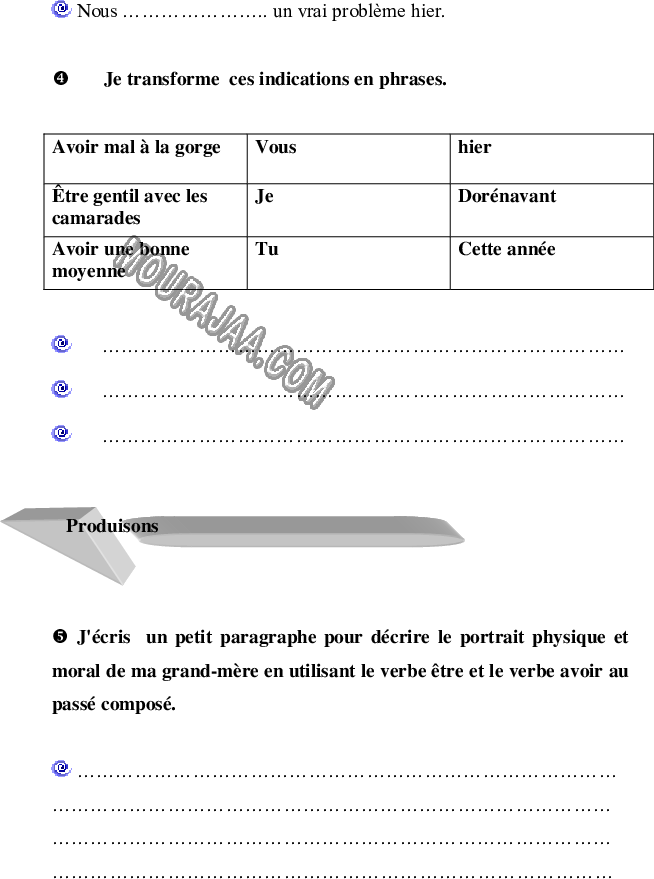 Nous ____ un vrai problème hier.

❹ Je transforme ces indications en phrases.

| Avoir mal à la gorge | Vous | hier |
|---|---|---|
| Être gentil avec les camarades | Je | Dorénavant |
| Avoir une bonne moyenne | Tu | Cette année |

____

____

____

Produisons

❺ J'écris un petit paragraphe pour décrire le portrait physique et moral de ma grand-mère en utilisant le verbe être et le verbe avoir au passé composé.

____
____
____
____

MOURAJAA.COM